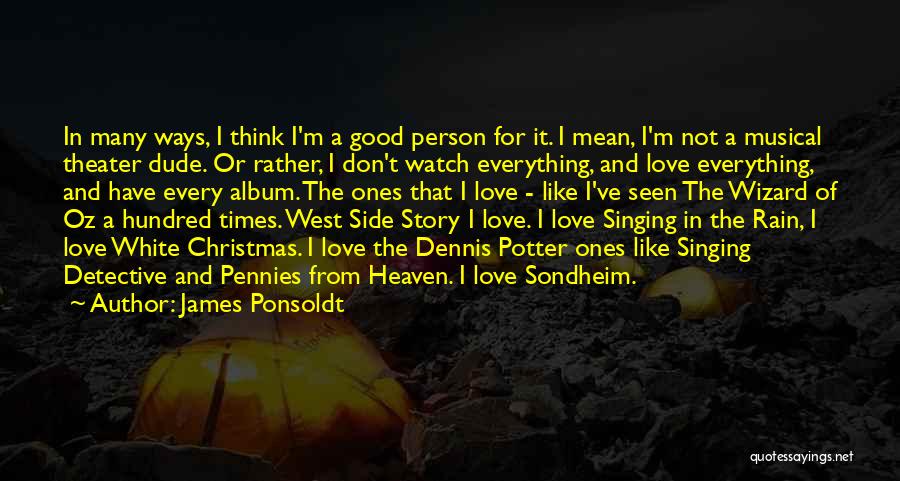 In many ways, I think I'm a good person for it. I mean, I'm not a musical theater dude. Or rather, I don't watch everything, and love everything, and have every album. The ones that I love - like I've seen The Wizard of Oz a hundred times. West Side Story I love. I love Singing in the Rain, I love White Christmas. I love the Dennis Potter ones like Singing Detective and Pennies from Heaven. I love Sondheim.

~ Author: James Ponsoldt

quotessayings.net